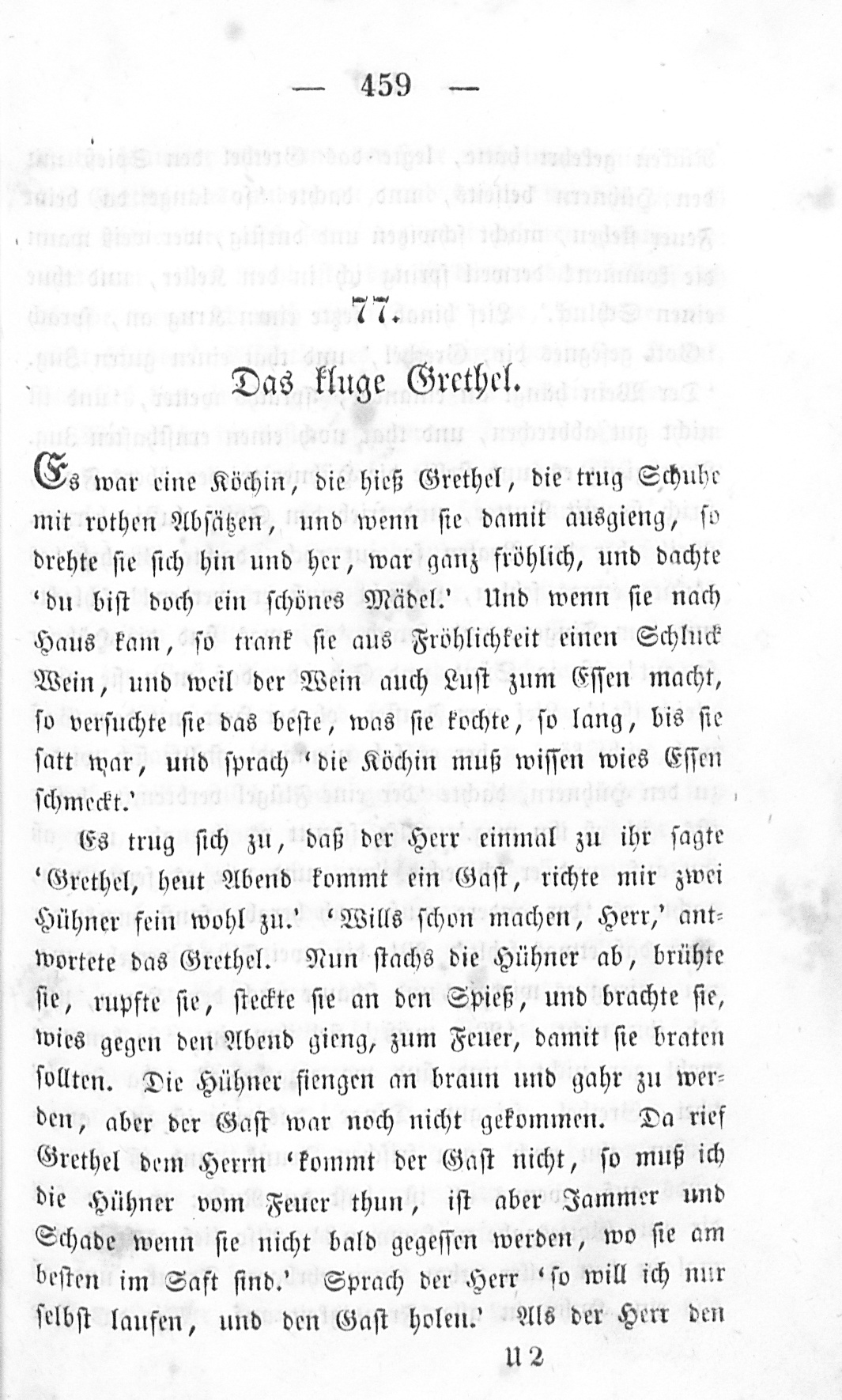 — 459 —

77.

Das kluge Grethel.

Es war eine Köchin, die hieß Grethel, die trug Schuhe mit rothen Absätzen, und wenn sie damit ausgieng, so drehte sie sich hin und her, war ganz fröhlich, und dachte 'du bist doch ein schönes Mädel.' Und wenn sie nach Haus kam, so trank sie aus Fröhlichkeit einen Schluck Wein, und weil der Wein auch Lust zum Essen macht, so versuchte sie das beste, was sie kochte, so lang, bis sie satt war, und sprach 'die Köchin muß wissen wies Essen schmeckt.'

Es trug sich zu, daß der Herr einmal zu ihr sagte 'Grethel, heut Abend kommt ein Gast, richte mir zwei Hühner fein wohl zu.' 'Wills schon machen, Herr,' antwortete das Grethel. Nun stachs die Hühner ab, brühte sie, rupfte sie, steckte sie an den Spieß, und brachte sie, wies gegen den Abend gieng, zum Feuer, damit sie braten sollten. Die Hühner fiengen an braun und gahr zu werden, aber der Gast war noch nicht gekommen. Da rief Grethel dem Herrn 'kommt der Gast nicht, so muß ich die Hühner vom Feuer thun, ist aber Jammer und Schade wenn sie nicht bald gegessen werden, wo sie am besten im Saft sind.' Sprach der Herr 'so will ich nur selbst laufen, und den Gast holen.' Als der Herr den

U 2